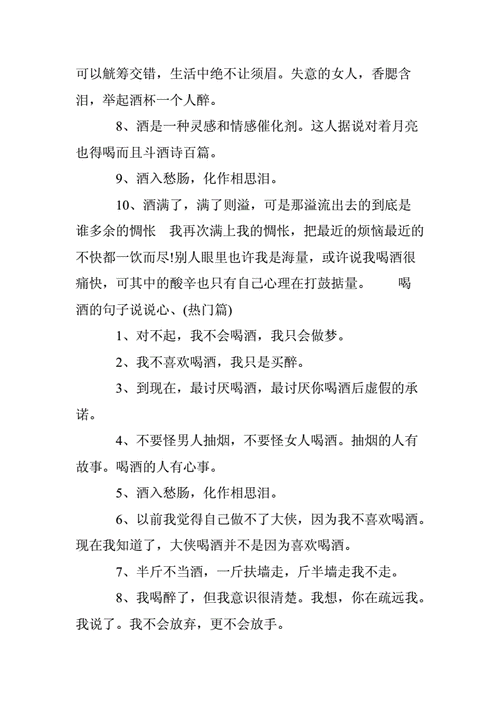 可以觥筹交错，生活中绝不让须眉。失意的女人，香腮含泪，举起酒杯一个人醉。

8、酒是一种灵感和情感催化剂。这人据说对着月亮也得喝而且斗酒诗百篇。

9、酒入愁肠，化作相思泪。

10、酒满了，满了则溢，可是那溢流出去的到底是谁多余的惆怅　我再次满上我的惆怅，把最近的烦恼最近的不快都一饮而尽!别人眼里也许我是海量，或许说我喝酒很痛快，可其中的酸辛也只有自己心理在打鼓掂量。　喝酒的句子说说心、(热门篇)

1、对不起，我不会喝酒，我只会做梦。

2、我不喜欢喝酒，我只是买醉。

3、到现在，最讨厌喝酒，最讨厌你喝酒后虚假的承诺。

4、不要怪男人抽烟，不要怪女人喝酒。抽烟的人有故事。喝酒的人有心事。

5、酒入愁肠，化作相思泪。

6、以前我觉得自己做不了大侠，因为我不喜欢喝酒。现在我知道了，大侠喝酒并不是因为喜欢喝酒。

7、半斤不当酒，一斤扶墙走，斤半墙走我不走。

8、我喝醉了，但我意识很清楚。我想，你在疏远我。我说了。我不会放弃，更不会放手。